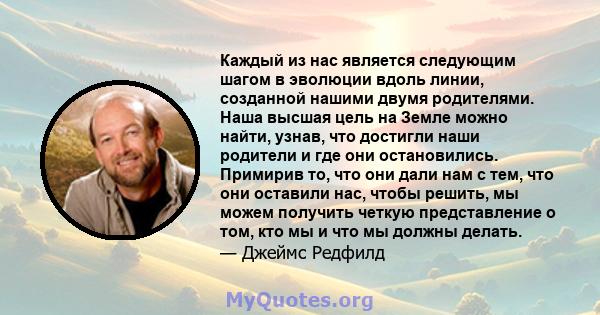 Каждый из нас является следующим шагом в эволюции вдоль линии, созданной нашими двумя родителями. Наша высшая цель на Земле можно найти, узнав, что достигли наши родители и где они остановились. Примирив то, что они дали нам с тем, что они оставили нас, чтобы решить, мы можем получить четкую представление о том, кто мы и что мы должны делать.
— Джеймс Редфилд

MyQuotes.org